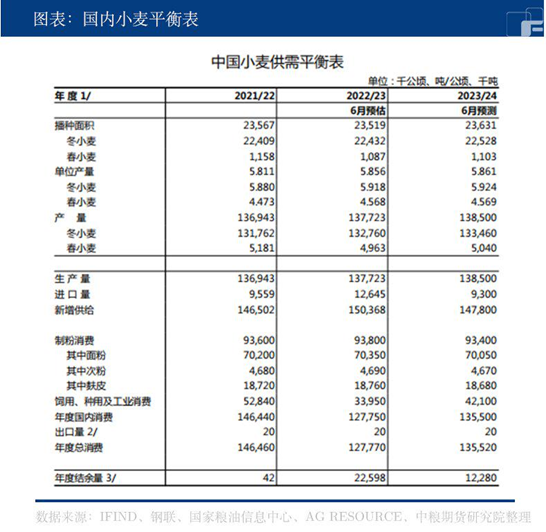 图表：国内小麦平衡表

中国小麦供需平衡表

单位：千公顷、吨/公顷、千吨

| 年度 1/ | 2021/22 | 2022/23 | 2023/24 |
|---|---|---|---|
| | | 6月预估 | 6月预测 |
| 播种面积 | 23,567 | 23,519 | 23,631 |
| 冬小麦 | 22,409 | 22,432 | 22,528 |
| 春小麦 | 1,158 | 1,087 | 1,103 |
| 单位产量 | 5.811 | 5.856 | 5.861 |
| 冬小麦 | 5.880 | 5.918 | 5.924 |
| 春小麦 | 4.473 | 4.568 | 4.569 |
| 产 量 | 136,943 | 137,723 | 138,500 |
| 冬小麦 | 131,762 | 132,760 | 133,460 |
| 春小麦 | 5,181 | 4,963 | 5,040 |
| | | | |
| 生产量 | 136,943 | 137,723 | 138,500 |
| 进口量 | 9,559 | 12,645 | 9,300 |
| 新增供给 | 146,502 | 150,368 | 147,800 |
| | | | |
| 制粉消费 | 93,600 | 93,800 | 93,400 |
| 其中面粉 | 70,200 | 70,350 | 70,050 |
| 其中次粉 | 4,680 | 4,690 | 4,670 |
| 其中麸皮 | 18,720 | 18,760 | 18,680 |
| 饲用、种用及工业消费 | 52,840 | 33,950 | 42,100 |
| 年度国内消费 | 146,440 | 127,750 | 135,500 |
| 出口量 2/ | 20 | 20 | 20 |
| 年度总消费 | 146,460 | 127,770 | 135,520 |
| | | | |
| 年度结余量 3/ | 42 | 22,598 | 12,280 |

数据来源：IFIND、钢联、国家粮油信息中心、AG RESOURCE、中粮期货研究院整理